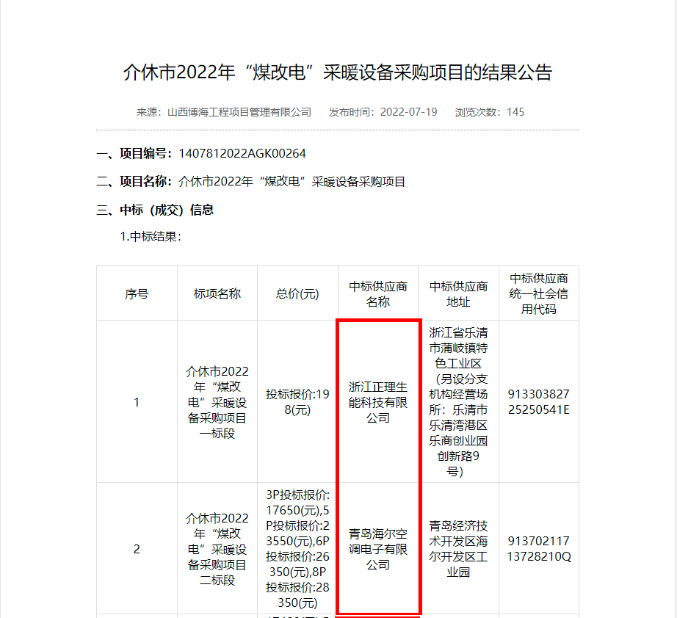 介休市2022年“煤改电”采暖设备采购项目的结果公告

来源：山西博海工程项目管理有限公司　发布时间：2022-07-19　浏览次数：145

一、项目编号：1407812022AGK00264

二、项目名称：介休市2022年“煤改电”采暖设备采购项目

三、中标（成交）信息

1.中标结果：

| 序号 | 标项名称 | 总价(元) | 中标供应商名称 | 中标供应商地址 | 中标供应商统一社会信用代码 |
|---|---|---|---|---|---|
| 1 | 介休市2022年“煤改电”采暖设备采购项目一标段 | 投标报价:198(元) | 浙江正理生能科技有限公司 | 浙江省乐清市蒲岐镇特色工业区（另设分支机构经营场所：乐清市乐清湾港区乐商创业园创新路9号） | 91330382725250541E |
| 2 | 介休市2022年“煤改电”采暖设备采购项目二标段 | 3P投标报价:17650(元),5P投标报价:23550(元),6P投标报价:26350(元),8P投标报价:28350(元) | 青岛海尔空调电子有限公司 | 青岛经济技术开发区海尔开发区工业园 | 91370211713728210Q |